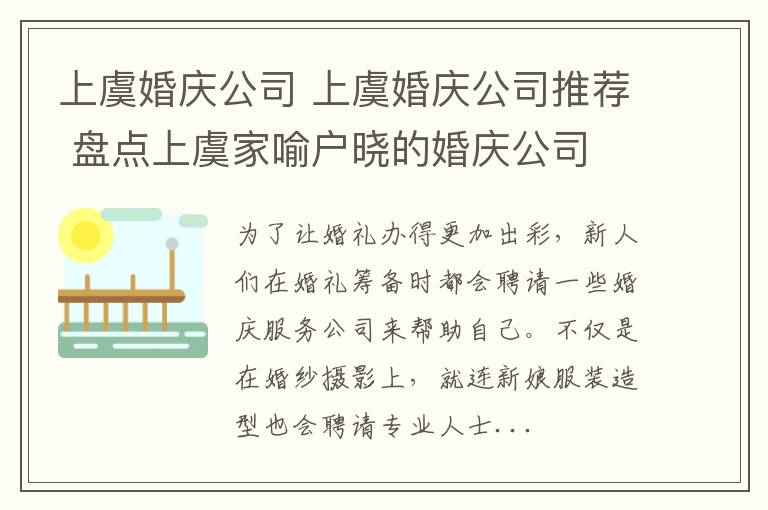 上虞婚庆公司 上虞婚庆公司推荐 盘点上虞家喻户晓的婚庆公司

为了让婚礼办得更加出彩，新人们在婚礼筹备时都会聘请一些婚庆服务公司来帮助自己。不仅是在婚纱摄影上，就连新娘服装造型也会聘请专业人士...